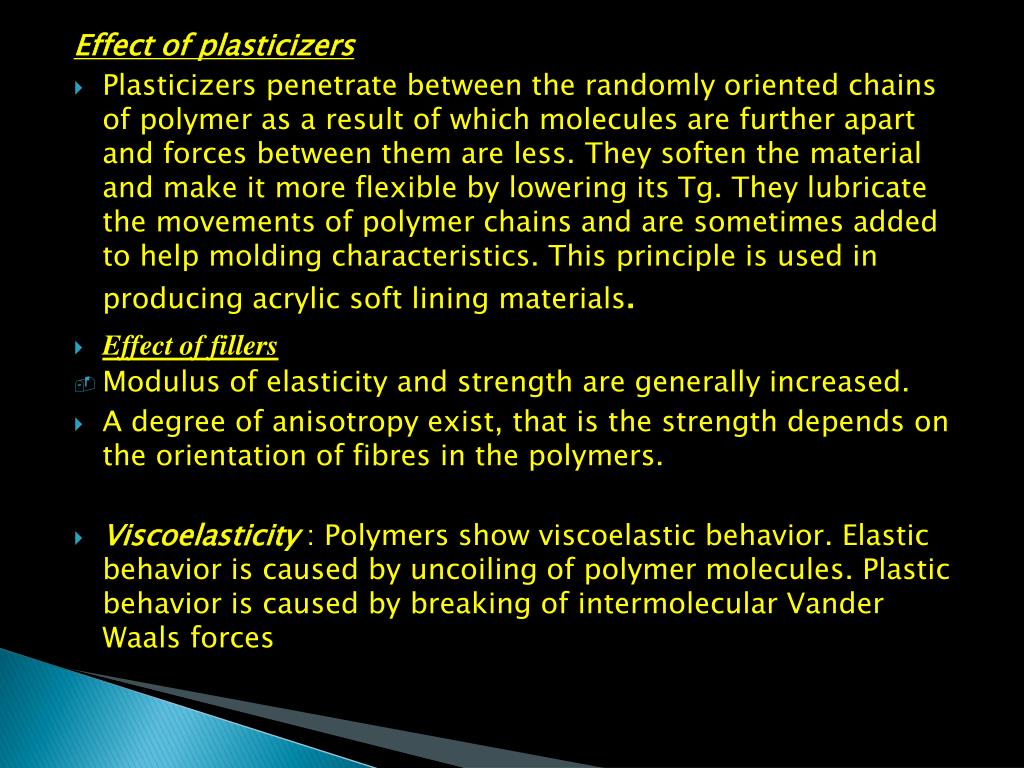 Effect of plasticizers

Plasticizers penetrate between the randomly oriented chains of polymer as a result of which molecules are further apart and forces between them are less. They soften the material and make it more flexible by lowering its Tg. They lubricate the movements of polymer chains and are sometimes added to help molding characteristics. This principle is used in producing acrylic soft lining materials.

Effect of fillers

Modulus of elasticity and strength are generally increased.

A degree of anisotropy exist, that is the strength depends on the orientation of fibres in the polymers.

Viscoelasticity : Polymers show viscoelastic behavior. Elastic behavior is caused by uncoiling of polymer molecules. Plastic behavior is caused by breaking of intermolecular Vander Waals forces